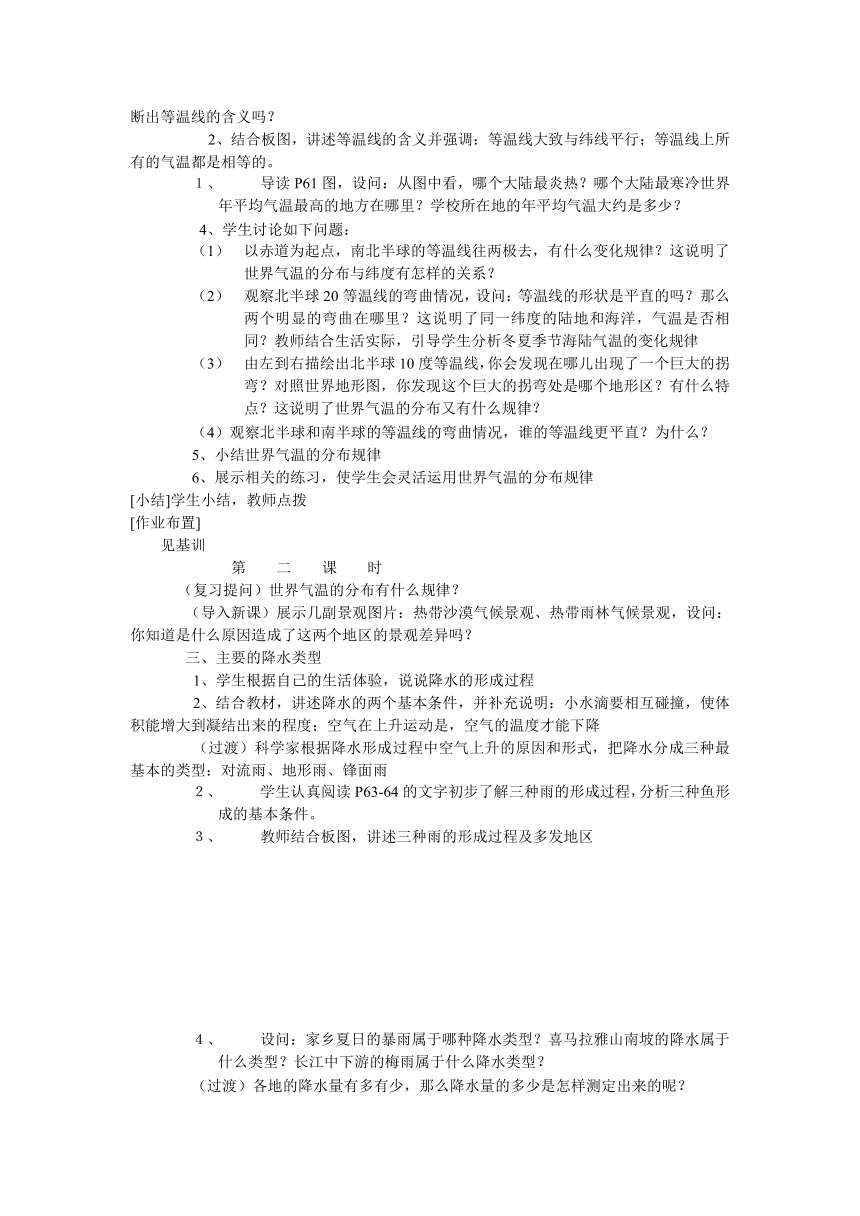 断出等温线的含义吗？

2、结合板图，讲述等温线的含义并强调：等温线大致与纬线平行；等温线上所有的气温都是相等的。

1、　导读 P61 图，设问：从图中看，哪个大陆最炎热？哪个大陆最寒冷世界年平均气温最高的地方在哪里？学校所在地的年平均气温大约是多少？

4、学生讨论如下问题：

（1）　以赤道为起点，南北半球的等温线往两极去，有什么变化规律？这说明了世界气温的分布与纬度有怎样的关系？

（2）　观察北半球 20 等温线的弯曲情况，设问：等温线的形状是平直的吗？那么两个明显的弯曲在哪里？这说明了同一纬度的陆地和海洋，气温是否相同？教师结合生活实际，引导学生分析冬夏季节海陆气温的变化规律

（3）　由左到右描绘出北半球 10 度等温线，你会发现在哪儿出现了一个巨大的拐弯？对照世界地形图，你发现这个巨大的拐弯处是哪个地形区？有什么特点？这说明了世界气温的分布又有什么规律？

（4）观察北半球和南半球的等温线的弯曲情况，谁的等温线更平直？为什么？

5、小结世界气温的分布规律

6、展示相关的练习，使学生会灵活运用世界气温的分布规律

[小结]学生小结，教师点拨

[作业布置]

见基训

第　二　课　时

（复习提问）世界气温的分布有什么规律？

（导入新课）展示几副景观图片：热带沙漠气候景观、热带雨林气候景观，设问：你知道是什么原因造成了这两个地区的景观差异吗？

三、主要的降水类型

1、学生根据自己的生活体验，说说降水的形成过程

2、结合教材，讲述降水的两个基本条件，并补充说明：小水滴要相互碰撞，使体积能增大到凝结出来的程度；空气在上升运动是，空气的温度才能下降

（过渡）科学家根据降水形成过程中空气上升的原因和形式，把降水分成三种最基本的类型：对流雨、地形雨、锋面雨

2、　学生认真阅读 P63-64 的文字初步了解三种雨的形成过程，分析三种鱼形成的基本条件。

3、　教师结合板图，讲述三种雨的形成过程及多发地区

4、　设问：家乡夏日的暴雨属于哪种降水类型？喜马拉雅山南坡的降水属于什么类型？长江中下游的梅雨属于什么降水类型？

（过渡）各地的降水量有多有少，那么降水量的多少是怎样测定出来的呢？